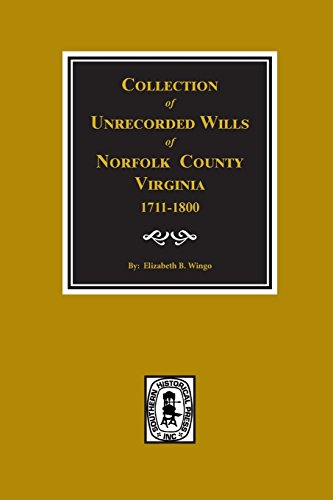 COLLECTION
of
UNRECORDED WILLS
of
NORFOLK COUNTY
VIRGINIA
1711-1800

By: Elizabeth B. Wingo

SOUTHERN HISTORICAL PRESS INC